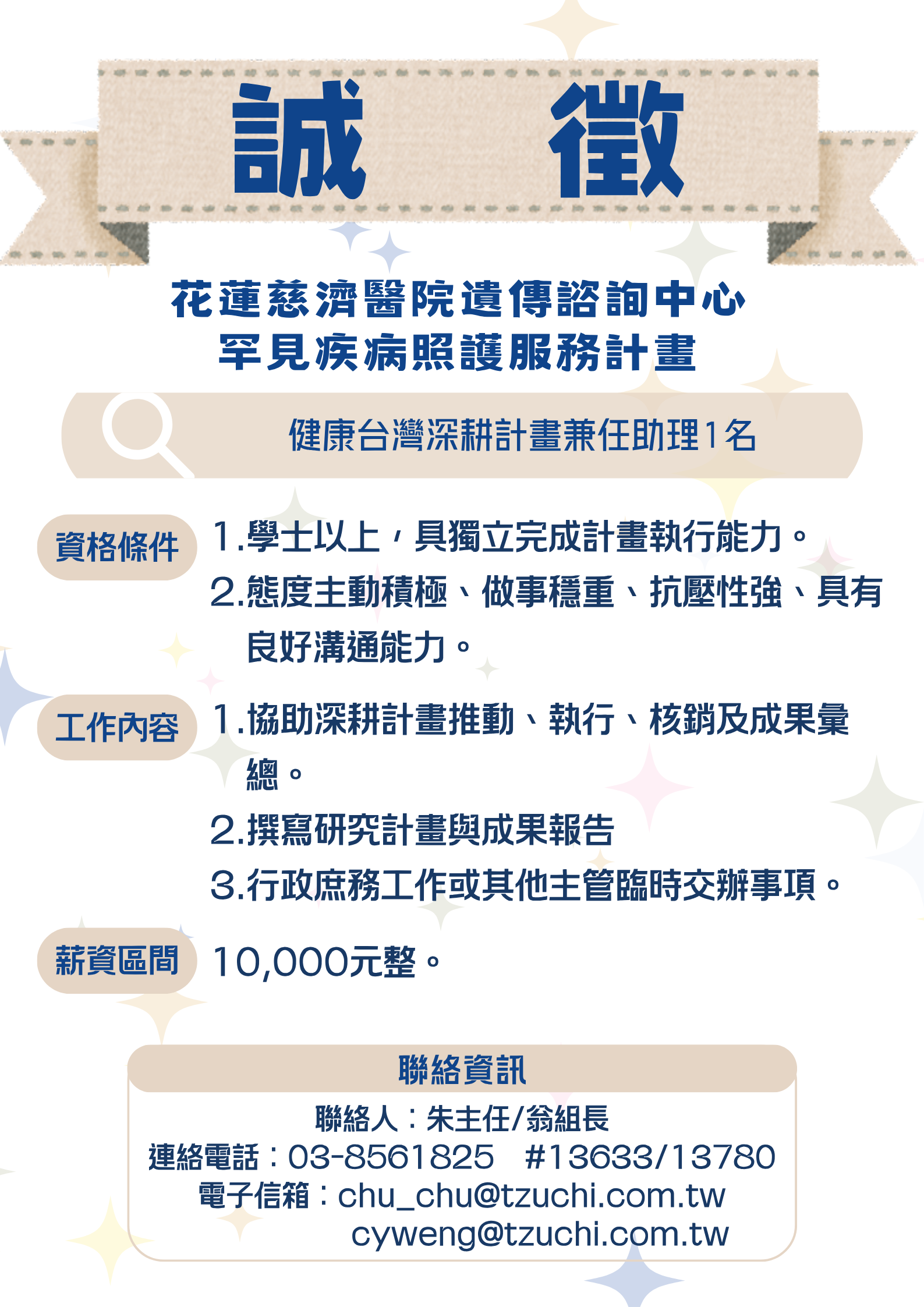 誠 徵

花蓮慈濟醫院遺傳諮詢中心
罕見疾病照護服務計畫

健康台灣深耕計畫兼任助理1名

資格條件

1.學士以上，具獨立完成計畫執行能力。
2.態度主動積極、做事穩重、抗壓性強、具有良好溝通能力。

工作內容

1.協助深耕計畫推動、執行、核銷及成果彙總。
2.撰寫研究計畫與成果報告
3.行政庶務工作或其他主管臨時交辦事項。

薪資區間

10,000元整。

聯絡資訊

聯絡人：朱主任/翁組長
連絡電話：03-8561825 #13633/13780
電子信箱：chu_chu@tzuchi.com.tw
cyweng@tzuchi.com.tw